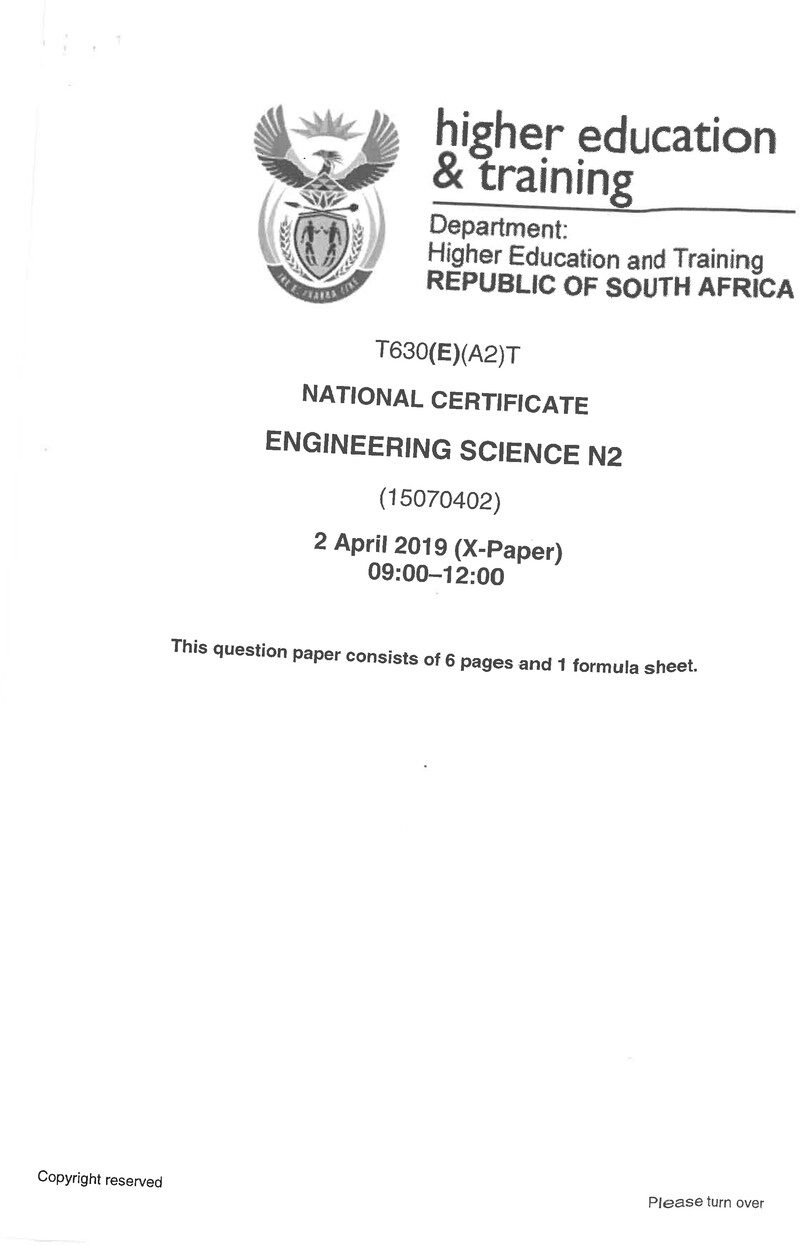 higher education & training

Department:
Higher Education and Training
REPUBLIC OF SOUTH AFRICA

T630(E)(A2)T

NATIONAL CERTIFICATE

ENGINEERING SCIENCE N2

(15070402)

2 April 2019 (X-Paper)
09:00–12:00

This question paper consists of 6 pages and 1 formula sheet.

Copyright reserved

Please turn over